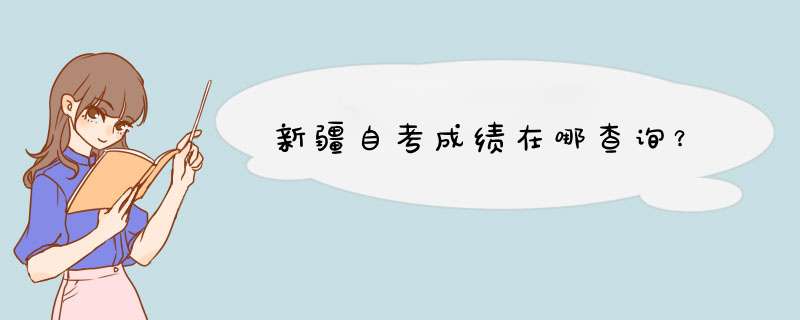 新疆自考成绩在哪查询？